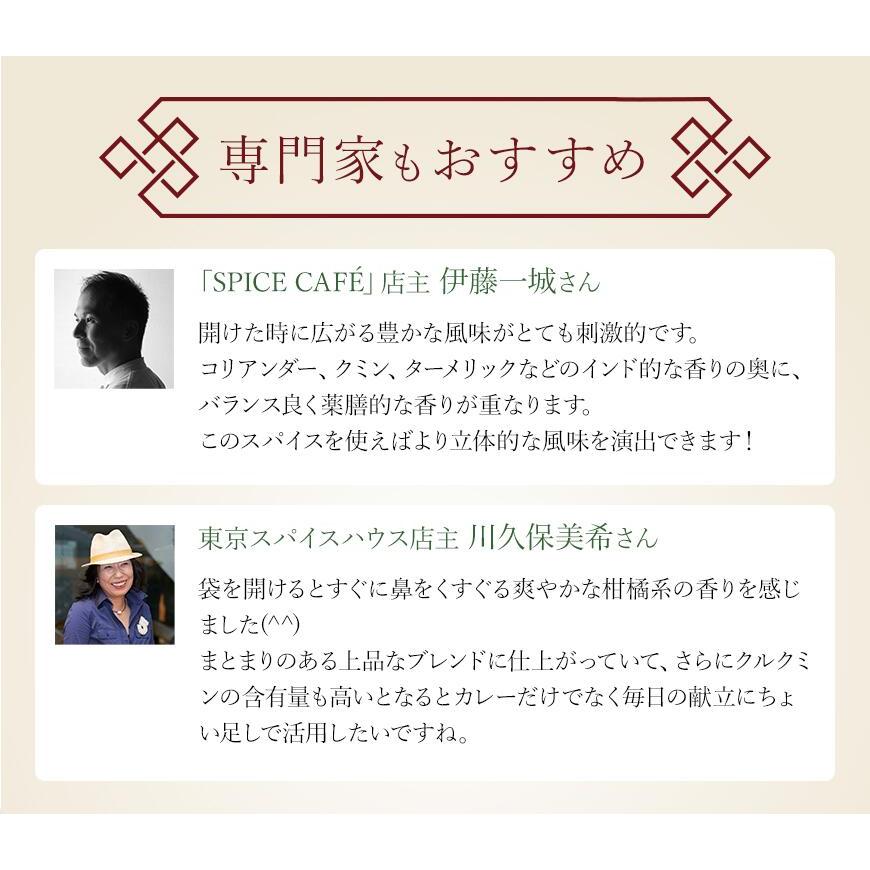 専門家もおすすめ

「SPICE CAFÉ」店主 伊藤一城さん

開けた時に広がる豊かな風味がとても刺激的です。
コリアンダー、クミン、ターメリックなどのインド的な香りの奥に、バランス良く薬膳的な香りが重なります。
このスパイスを使えばより立体的な風味を演出できます！

東京スパイスハウス店主 川久保美希さん

袋を開けるとすぐに鼻をくすぐる爽やかな柑橘系の香りを感じました(^^)
まとまりのある上品なブレンドに仕上がっていて、さらにクルクミンの含有量も高いとなるとカレーだけでなく毎日の献立にちょい足しで活用したいですね。